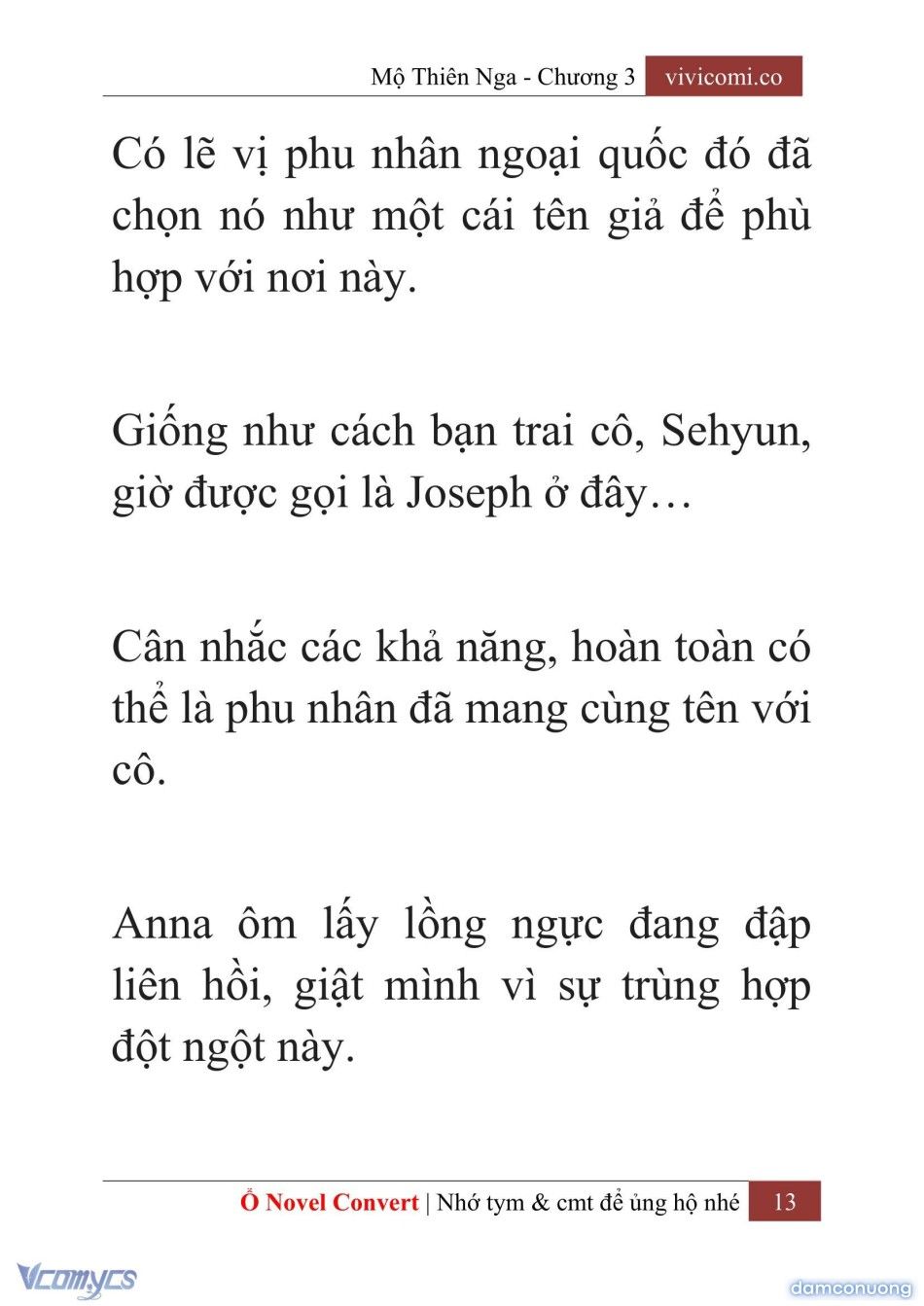 Mộ Thiên Nga - Chương 3 vivicomi.co

Có lẽ vị phu nhân ngoại quốc đó đã chọn nó như một cái tên giả để phù hợp với nơi này.

Giống như cách bạn trai cô, Sehyun, giờ được gọi là Joseph ở đây…

Cân nhắc các khả năng, hoàn toàn có thể là phu nhân đã mang cùng tên với cô.

Anna ôm lấy lồng ngực đang đập liên hồi, giật mình vì sự trùng hợp đột ngột này.

Ổ Novel Convert | Nhớ tym & cmt để ủng hộ nhé 13

Vcomycs

damconuong